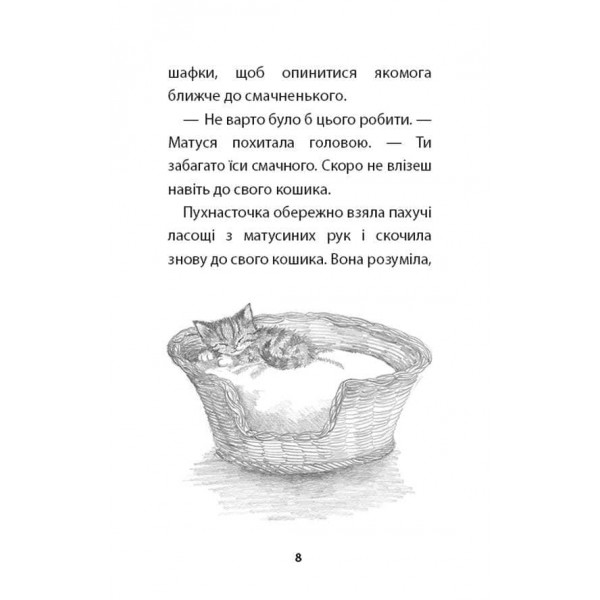 шафки, щоб опинитися якомога ближче до смачненького.

— Не варто було б цього робити. — Матуся похитала головою. — Ти забагато їси смачного. Скоро не влізеш навіть до свого кошика.

Пухнасточка обережно взяла пахучі ласощі з матусиних рук і скочила знову до свого кошика. Вона розуміла,

8